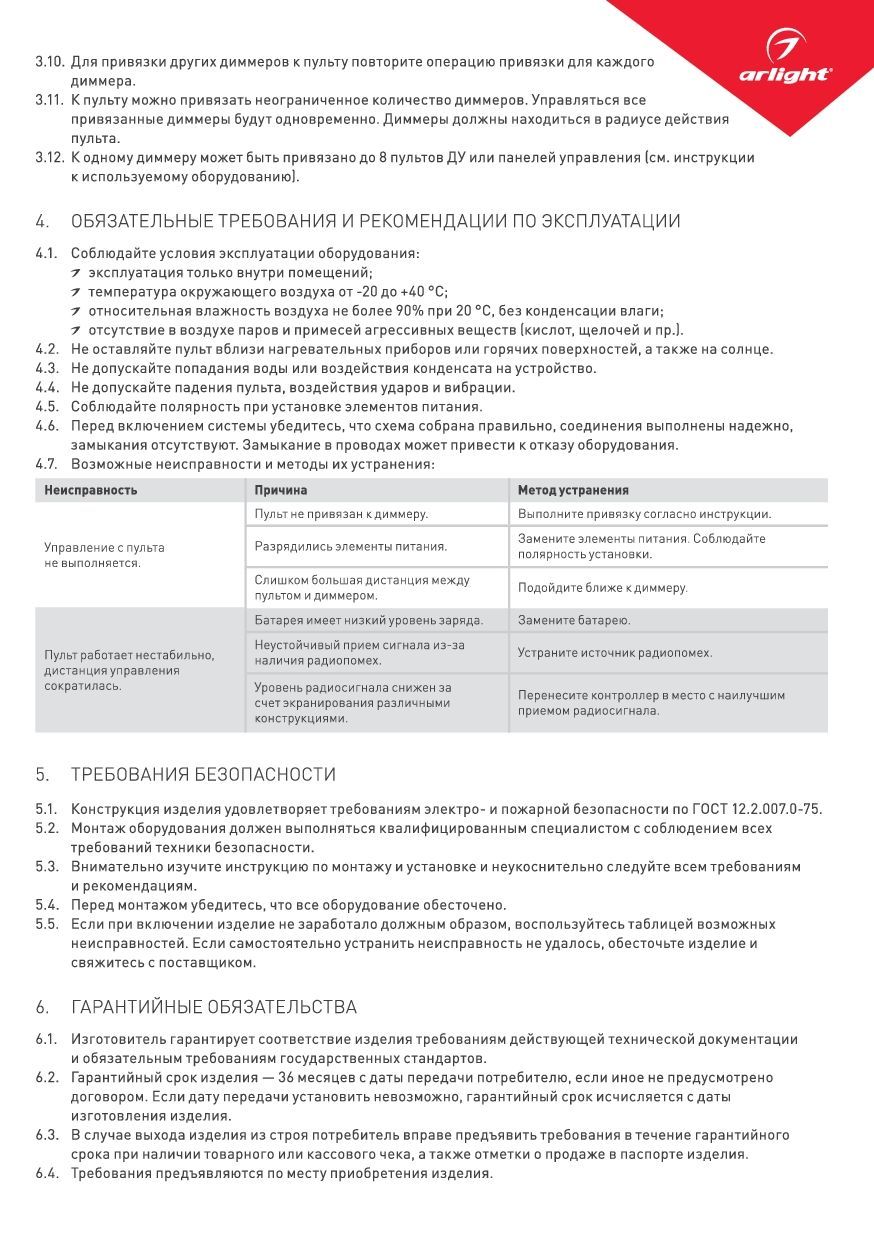 arlight®

3.10. Для привязки других диммеров к пульту повторите операцию привязки для каждого диммера.
3.11. К пульту можно привязать неограниченное количество диммеров. Управляться все привязанные диммеры будут одновременно. Диммеры должны находиться в радиусе действия пульта.
3.12. К одному диммеру может быть привязано до 8 пультов ДУ или панелей управления (см. инструкции к используемому оборудованию).

4. ОБЯЗАТЕЛЬНЫЕ ТРЕБОВАНИЯ И РЕКОМЕНДАЦИИ ПО ЭКСПЛУАТАЦИИ

4.1. Соблюдайте условия эксплуатации оборудования:
эксплуатация только внутри помещений;
температура окружающего воздуха от -20 до +40 °C;
относительная влажность воздуха не более 90% при 20 °C, без конденсации влаги;
отсутствие в воздухе паров и примесей агрессивных веществ (кислот, щелочей и пр.).
4.2. Не оставляйте пульт вблизи нагревательных приборов или горячих поверхностей, а также на солнце.
4.3. Не допускайте попадания воды или воздействия конденсата на устройство.
4.4. Не допускайте падения пульта, воздействия ударов и вибрации.
4.5. Соблюдайте полярность при установке элементов питания.
4.6. Перед включением системы убедитесь, что схема собрана правильно, соединения выполнены надежно, замыкания отсутствуют. Замыкание в проводах может привести к отказу оборудования.
4.7. Возможные неисправности и методы их устранения:

| Неисправность | Причина | Метод устранения |
|---|---|---|
| Управление с пульта не выполняется. | Пульт не привязан к диммеру. | Выполните привязку согласно инструкции. |
| | Разрядились элементы питания. | Замените элементы питания. Соблюдайте полярность установки. |
| | Слишком большая дистанция между пультом и диммером. | Подойдите ближе к диммеру. |
| Пульт работает нестабильно, дистанция управления сократилась. | Батарея имеет низкий уровень заряда. | Замените батарею. |
| | Неустойчивый прием сигнала из-за наличия радиопомех. | Устраните источник радиопомех. |
| | Уровень радиосигнала снижен за счет экранирования различными конструкциями. | Перенесите контроллер в место с наилучшим приемом радиосигнала. |

5. ТРЕБОВАНИЯ БЕЗОПАСНОСТИ

5.1. Конструкция изделия удовлетворяет требованиям электро- и пожарной безопасности по ГОСТ 12.2.007.0-75.
5.2. Монтаж оборудования должен выполняться квалифицированным специалистом с соблюдением всех требований техники безопасности.
5.3. Внимательно изучите инструкцию по монтажу и установке и неукоснительно следуйте всем требованиям и рекомендациям.
5.4. Перед монтажом убедитесь, что все оборудование обесточено.
5.5. Если при включении изделие не заработало должным образом, воспользуйтесь таблицей возможных неисправностей. Если самостоятельно устранить неисправность не удалось, обесточьте изделие и свяжитесь с поставщиком.

6. ГАРАНТИЙНЫЕ ОБЯЗАТЕЛЬСТВА

6.1. Изготовитель гарантирует соответствие изделия требованиям действующей технической документации и обязательным требованиям государственных стандартов.
6.2. Гарантийный срок изделия — 36 месяцев с даты передачи потребителю, если иное не предусмотрено договором. Если дату передачи установить невозможно, гарантийный срок исчисляется с даты изготовления изделия.
6.3. В случае выхода изделия из строя потребитель вправе предъявить требования в течение гарантийного срока при наличии товарного или кассового чека, а также отметки о продаже в паспорте изделия.
6.4. Требования предъявляются по месту приобретения изделия.